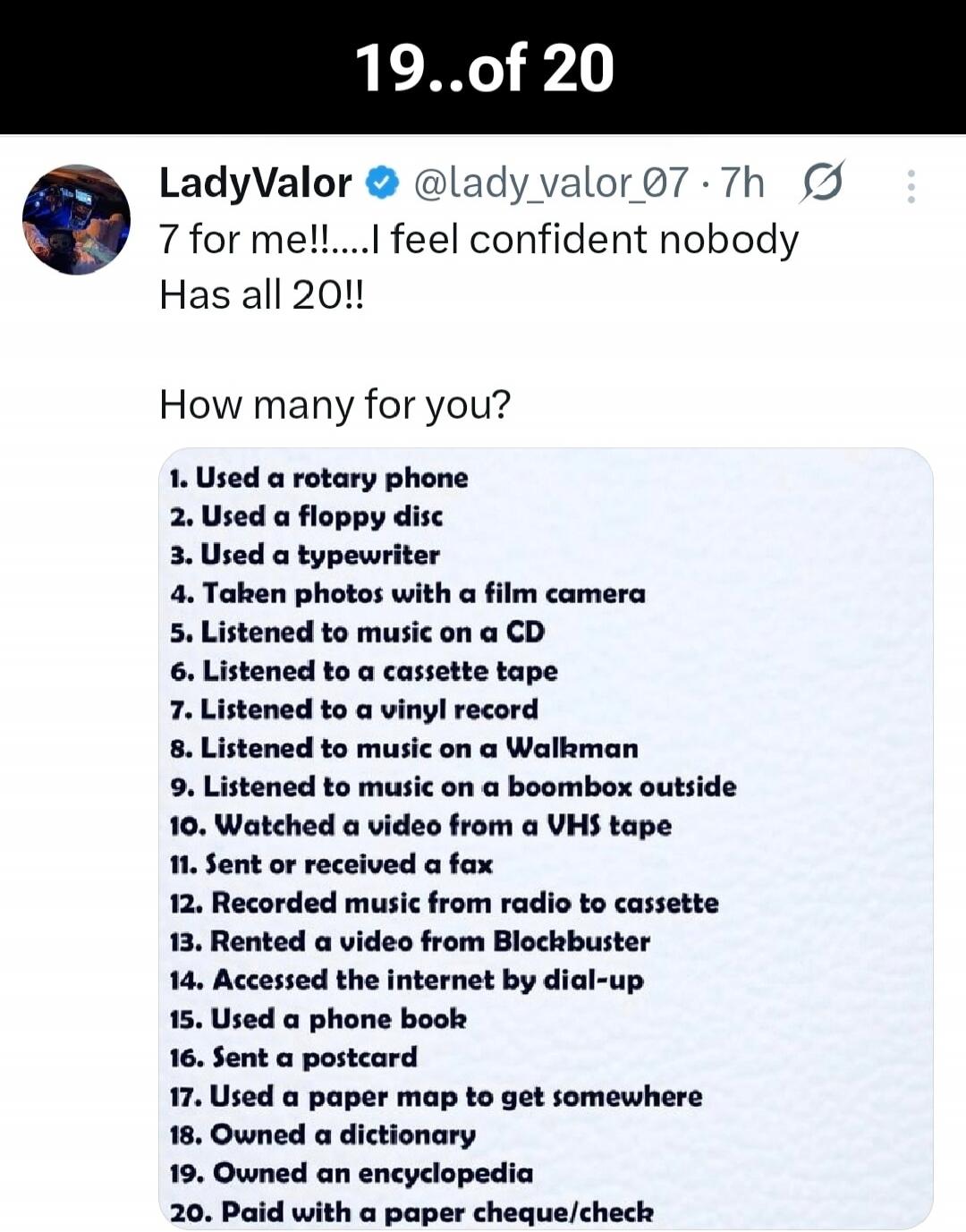 19..of 20

LadyValor @lady_valor_07 · 7h

7 for me!!....I feel confident nobody Has all 20!!

How many for you?

1. Used a rotary phone
2. Used a floppy disc
3. Used a typewriter
4. Taken photos with a film camera
5. Listened to music on a CD
6. Listened to a cassette tape
7. Listened to a vinyl record
8. Listened to music on a Walkman
9. Listened to music on a boombox outside
10. Watched a video from a VHS tape
11. Sent or received a fax
12. Recorded music from radio to cassette
13. Rented a video from Blockbuster
14. Accessed the internet by dial-up
15. Used a phone book
16. Sent a postcard
17. Used a paper map to get somewhere
18. Owned a dictionary
19. Owned an encyclopedia
20. Paid with a paper cheque/check